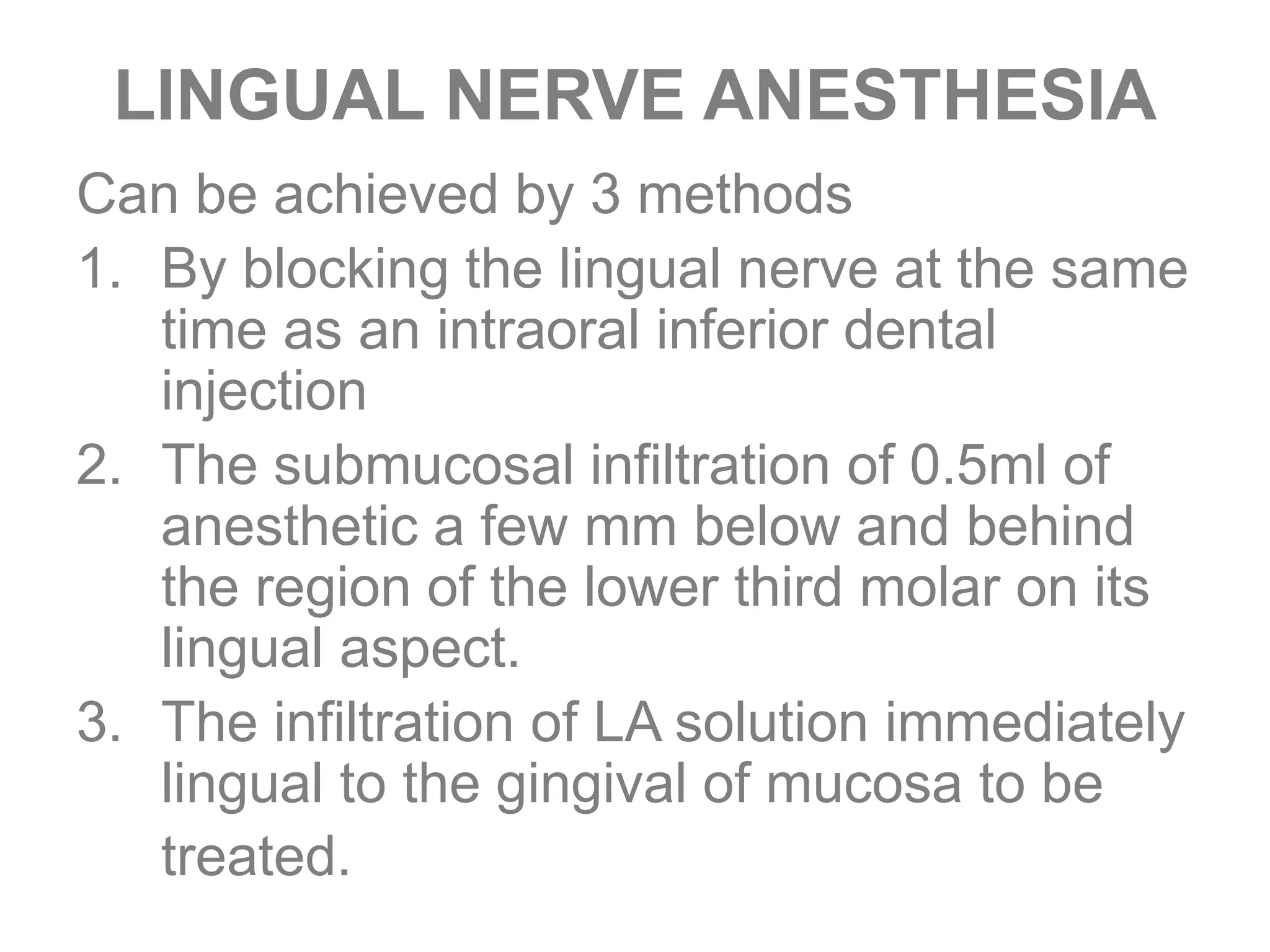 LINGUAL NERVE ANESTHESIA

Can be achieved by 3 methods

1. By blocking the lingual nerve at the same time as an intraoral inferior dental injection
2. The submucosal infiltration of 0.5ml of anesthetic a few mm below and behind the region of the lower third molar on its lingual aspect.
3. The infiltration of LA solution immediately lingual to the gingival of mucosa to be treated.